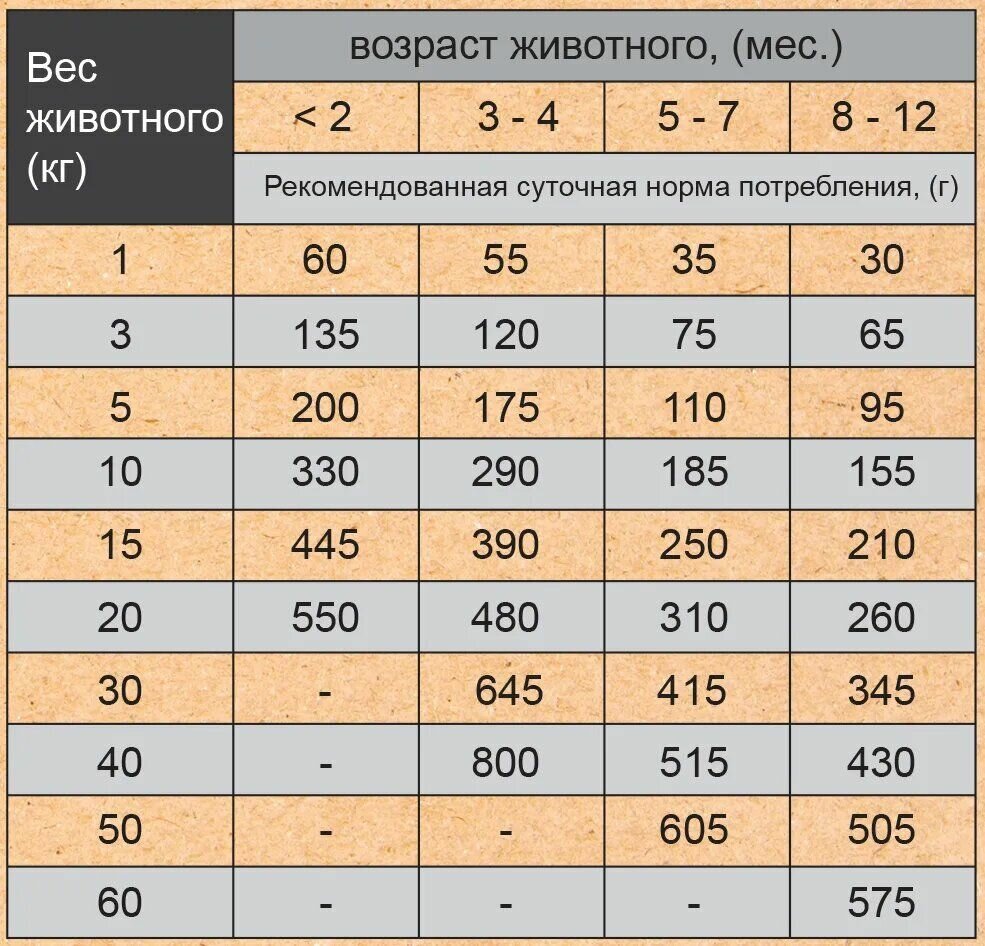 | Вес животного (кг) | возраст животного, (мес.) | | | |
|---|---|---|---|---|
| | < 2 | 3 - 4 | 5 - 7 | 8 - 12 |
| | Рекомендованная суточная норма потребления, (г) | | | |
| 1 | 60 | 55 | 35 | 30 |
| 3 | 135 | 120 | 75 | 65 |
| 5 | 200 | 175 | 110 | 95 |
| 10 | 330 | 290 | 185 | 155 |
| 15 | 445 | 390 | 250 | 210 |
| 20 | 550 | 480 | 310 | 260 |
| 30 | - | 645 | 415 | 345 |
| 40 | - | 800 | 515 | 430 |
| 50 | - | - | 605 | 505 |
| 60 | - | - | - | 575 |